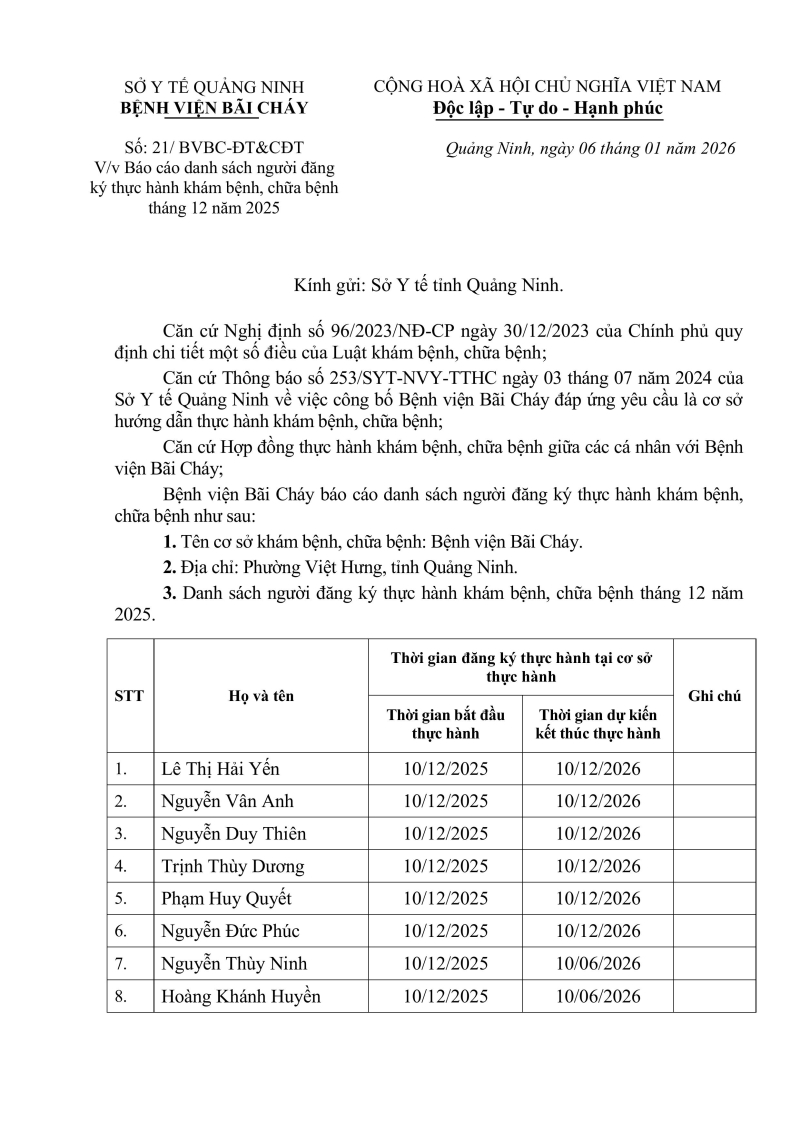 SỞ Y TẾ QUẢNG NINH
BỆNH VIỆN BÃI CHÁY

Số: 21/ BVBC-ĐT&CĐT
V/v Báo cáo danh sách người đăng ký thực hành khám bệnh, chữa bệnh tháng 12 năm 2025

CỘNG HOÀ XÃ HỘI CHỦ NGHĨA VIỆT NAM
Độc lập - Tự do - Hạnh phúc

Quảng Ninh, ngày 06 tháng 01 năm 2026

Kính gửi: Sở Y tế tỉnh Quảng Ninh.

Căn cứ Nghị định số 96/2023/NĐ-CP ngày 30/12/2023 của Chính phủ quy định chi tiết một số điều của Luật khám bệnh, chữa bệnh;

Căn cứ Thông báo số 253/SYT-NVY-TTHC ngày 03 tháng 07 năm 2024 của Sở Y tế Quảng Ninh về việc công bố Bệnh viện Bãi Cháy đáp ứng yêu cầu là cơ sở hướng dẫn thực hành khám bệnh, chữa bệnh;

Căn cứ Hợp đồng thực hành khám bệnh, chữa bệnh giữa các cá nhân với Bệnh viện Bãi Cháy;

Bệnh viện Bãi Cháy báo cáo danh sách người đăng ký thực hành khám bệnh, chữa bệnh như sau:

1. Tên cơ sở khám bệnh, chữa bệnh: Bệnh viện Bãi Cháy.

2. Địa chỉ: Phường Việt Hưng, tỉnh Quảng Ninh.

3. Danh sách người đăng ký thực hành khám bệnh, chữa bệnh tháng 12 năm 2025.

| STT | Họ và tên | Thời gian đăng ký thực hành tại cơ sở thực hành: Thời gian bắt đầu thực hành | Thời gian đăng ký thực hành tại cơ sở thực hành: Thời gian dự kiến kết thúc thực hành | Ghi chú |
|---|---|---|---|---|
| 1. | Lê Thị Hải Yến | 10/12/2025 | 10/12/2026 | |
| 2. | Nguyễn Vân Anh | 10/12/2025 | 10/12/2026 | |
| 3. | Nguyễn Duy Thiên | 10/12/2025 | 10/12/2026 | |
| 4. | Trịnh Thùy Dương | 10/12/2025 | 10/12/2026 | |
| 5. | Phạm Huy Quyết | 10/12/2025 | 10/12/2026 | |
| 6. | Nguyễn Đức Phúc | 10/12/2025 | 10/12/2026 | |
| 7. | Nguyễn Thùy Ninh | 10/12/2025 | 10/06/2026 | |
| 8. | Hoàng Khánh Huyền | 10/12/2025 | 10/06/2026 | |